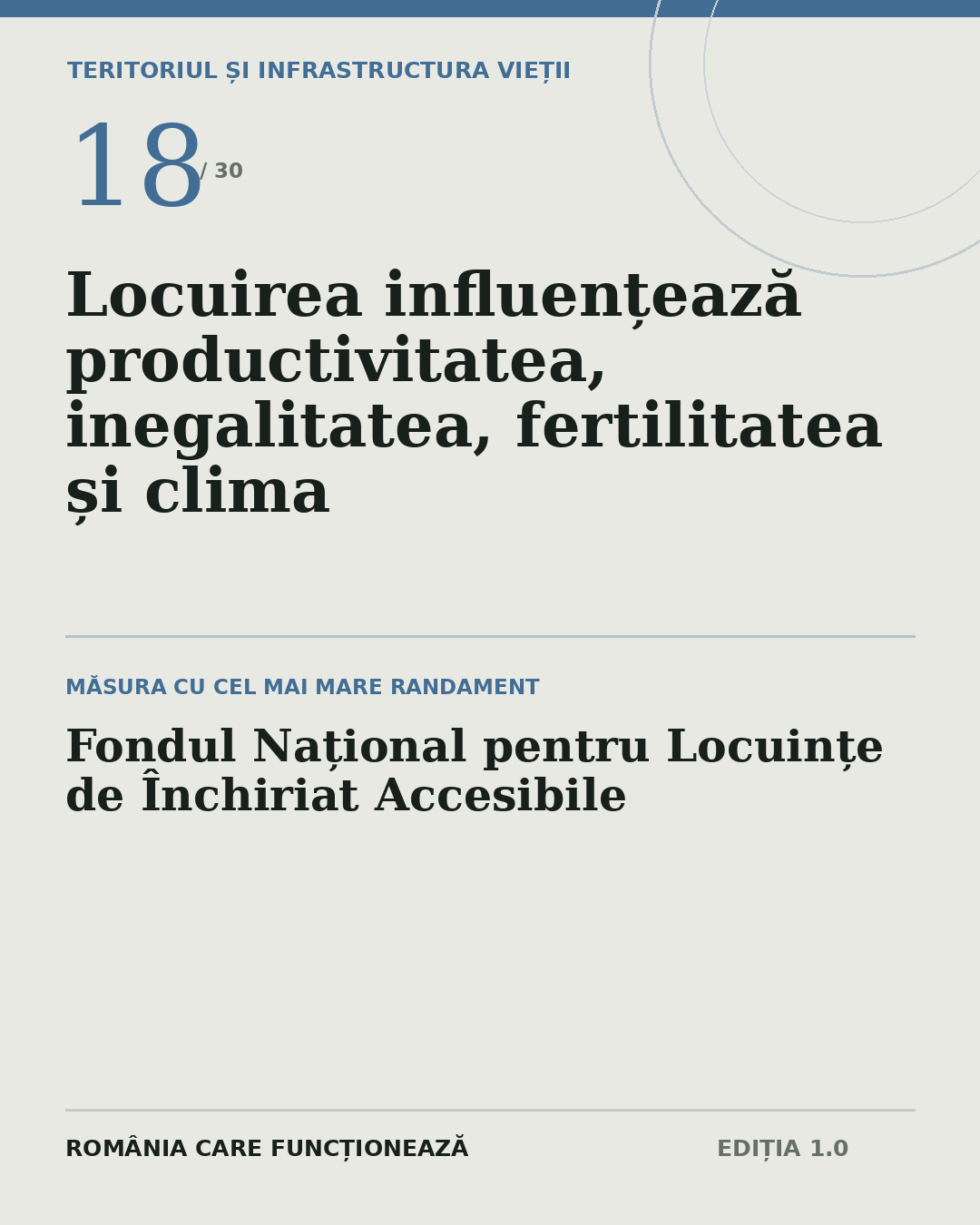 TERITORIUL ȘI INFRASTRUCTURA VIEȚII

18 / 30

Locuirea influențează productivitatea, inegalitatea, fertilitatea și clima

MĂSURA CU CEL MAI MARE RANDAMENT

Fondul Național pentru Locuințe de Închiriat Accesibile

ROMÂNIA CARE FUNCȚIONEAZĂ

EDIȚIA 1.0